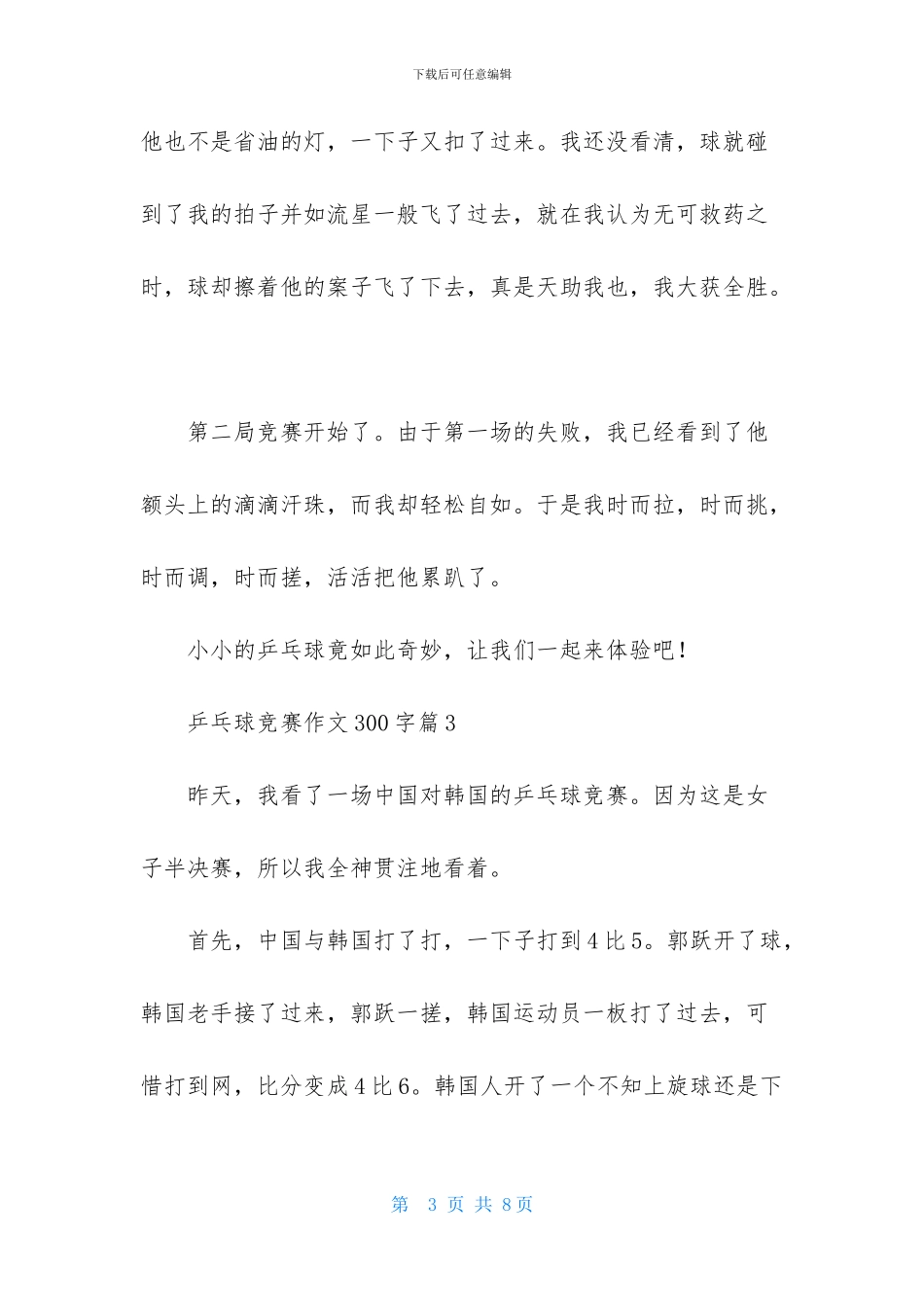 下载后可任意编辑

他也不是省油的灯，一下子又扣了过来。我还没看清，球就碰到了我的拍子并如流星一般飞了过去，就在我认为无可救药之时，球却擦着他的案子飞了下去，真是天助我也，我大获全胜。

第二局竞赛开始了。由于第一场的失败，我已经看到了他额头上的滴滴汗珠，而我却轻松自如。于是我时而拉，时而挑，时而调，时而搓，活活把他累趴了。

小小的乒乓球竟如此奇妙，让我们一起来体验吧！

乒乓球竞赛作文300字篇3

昨天，我看了一场中国对韩国的乒乓球竞赛。因为这是女子半决赛，所以我全神贯注地看着。

首先，中国与韩国打了打，一下子打到4比5。郭跃开了球，韩国老手接了过来，郭跃一搓，韩国运动员一板打了过去，可惜打到网，比分变成4比6。韩国人开了一个不知上旋球还是下

第 3 页 共 8页